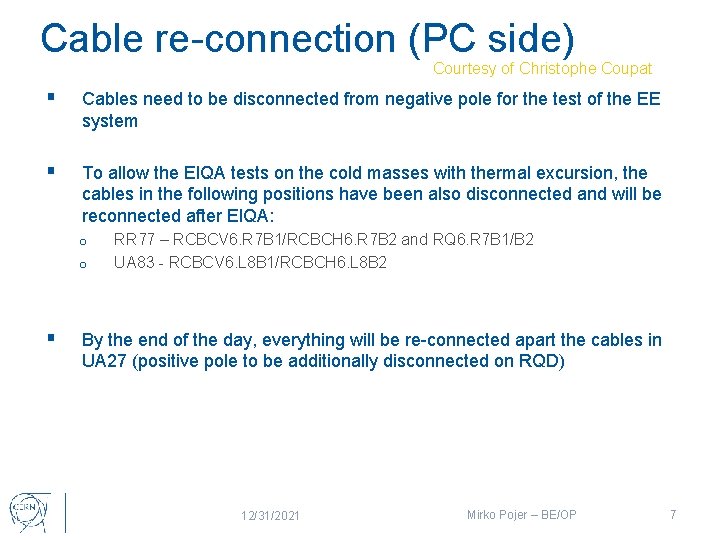 Cable re-connection (PC side)

Courtesy of Christophe Coupat

▪ Cables need to be disconnected from negative pole for the test of the EE system

▪ To allow the EIQA tests on the cold masses with thermal excursion, the cables in the following positions have been also disconnected and will be reconnected after EIQA:

o RR77 – RCBCV6.R7B1/RCBCH6.R7B2 and RQ6.R7B1/B2

o UA83 - RCBCV6.L8B1/RCBCH6.L8B2

▪ By the end of the day, everything will be re-connected apart the cables in UA27 (positive pole to be additionally disconnected on RQD)

CERN

12/31/2021

Mirko Pojer – BE/OP

7